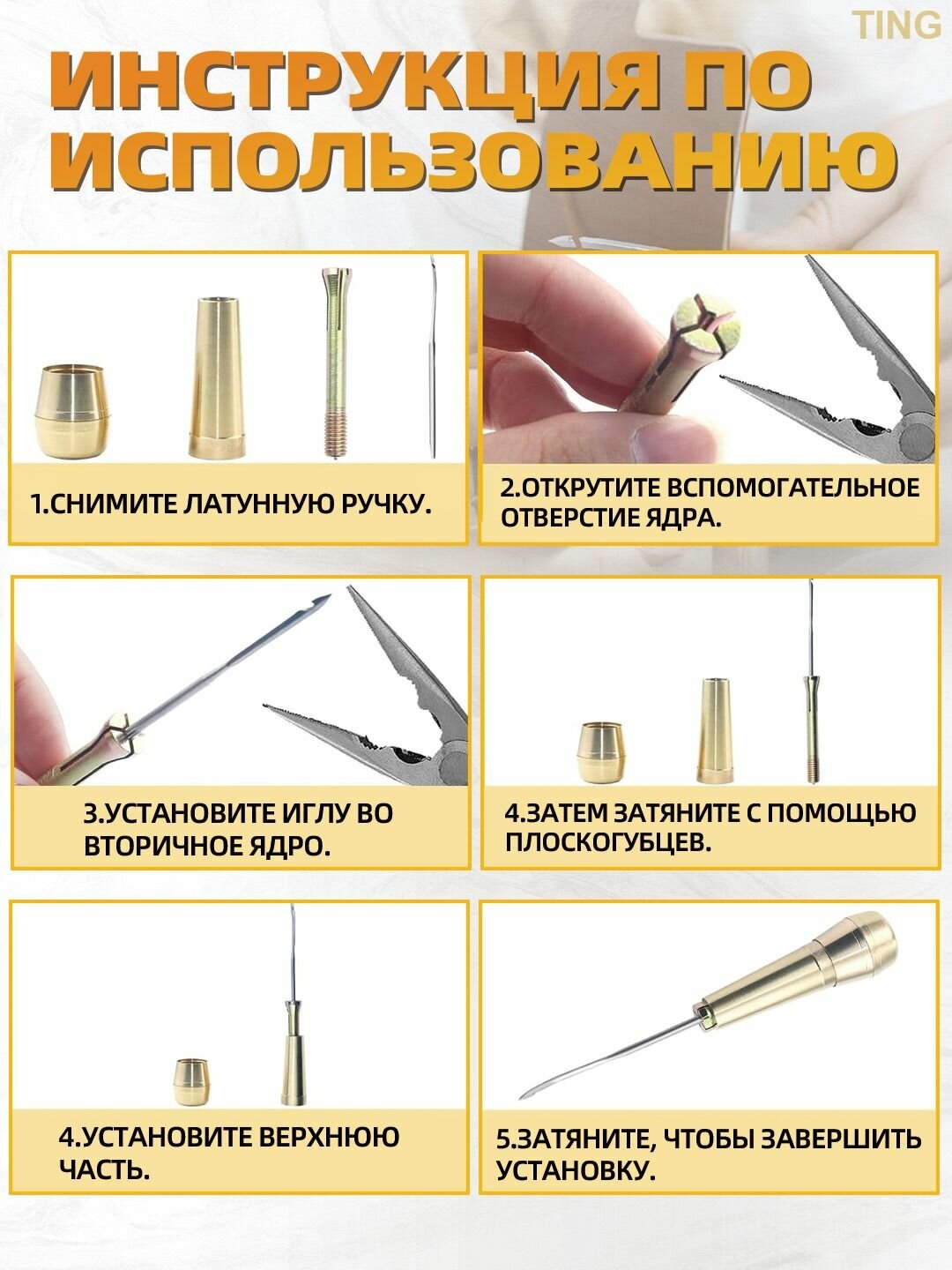 TING

ИНСТРУКЦИЯ ПО ИСПОЛЬЗОВАНИЮ

1.СНИМИТЕ ЛАТУННУЮ РУЧКУ.

2.ОТКРУТИТЕ ВСПОМОГАТЕЛЬНОЕ ОТВЕРСТИЕ ЯДРА.

3.УСТАНОВИТЕ ИГЛУ ВО ВТОРИЧНОЕ ЯДРО.

4.ЗАТЕМ ЗАТЯНИТЕ С ПОМОЩЬЮ ПЛОСКОГУБЦЕВ.

4.УСТАНОВИТЕ ВЕРХНЮЮ ЧАСТЬ.

5.ЗАТЯНИТЕ, ЧТОБЫ ЗАВЕРШИТЬ УСТАНОВКУ.